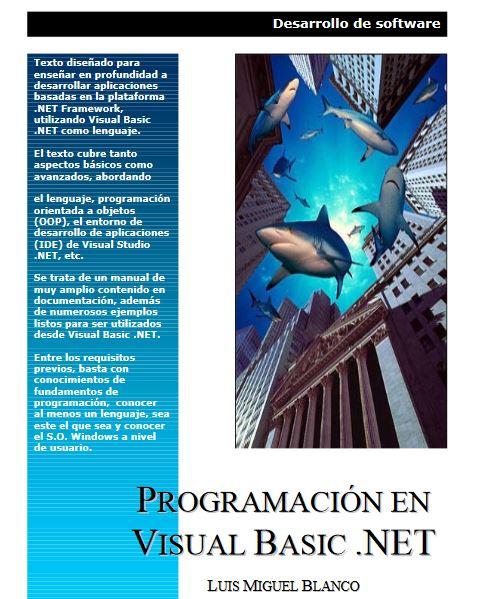 Desarrollo de software

Texto diseñado para enseñar en profundidad a desarrollar aplicaciones basadas en la plataforma .NET Framework, utilizando Visual Basic .NET como lenguaje.

El texto cubre tanto aspectos básicos como avanzados, abordando

el lenguaje, programación orientada a objetos (OOP), el entorno de desarrollo de aplicaciones (IDE) de Visual Studio .NET, etc.

Se trata de un manual de muy amplio contenido en documentación, además de numerosos ejemplos listos para ser utilizados desde Visual Basic .NET.

Entre los requisitos previos, basta con conocimientos de fundamentos de programación, conocer al menos un lenguaje, sea este el que sea y conocer el S.O. Windows a nivel de usuario.

PROGRAMACIÓN EN VISUAL BASIC .NET

LUIS MIGUEL BLANCO